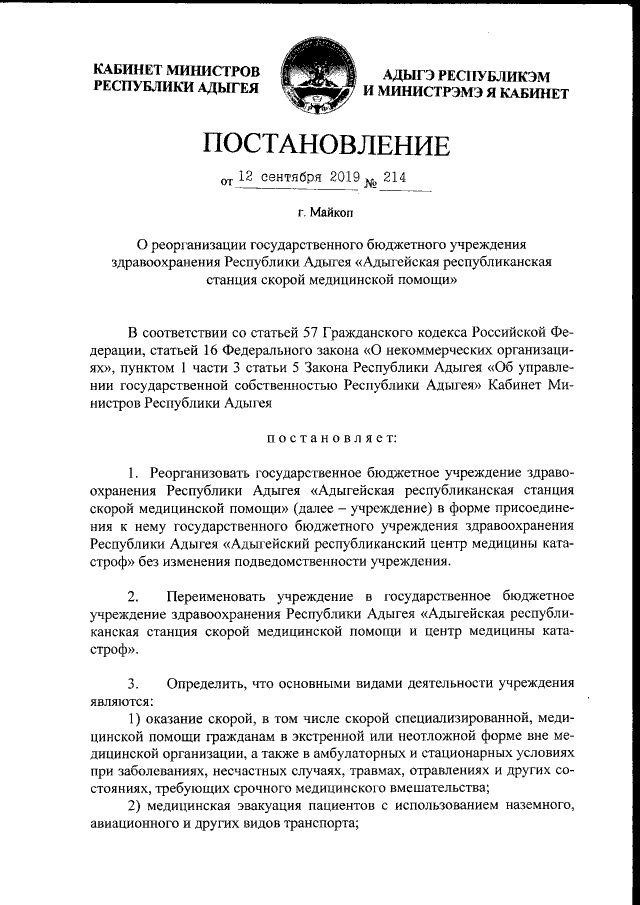 КАБИНЕТ МИНИСТРОВ
РЕСПУБЛИКИ АДЫГЕЯ

АДЫГЭ РЕСПУБЛИКЭМ
И МИНИСТРЭМЭ Я КАБИНЕТ

ПОСТАНОВЛЕНИЕ

от 12 сентября 2019 № 214

г. Майкоп

О реорганизации государственного бюджетного учреждения здравоохранения Республики Адыгея «Адыгейская республиканская станция скорой медицинской помощи»

В соответствии со статьей 57 Гражданского кодекса Российской Федерации, статьей 16 Федерального закона «О некоммерческих организациях», пунктом 1 части 3 статьи 5 Закона Республики Адыгея «Об управлении государственной собственностью Республики Адыгея» Кабинет Министров Республики Адыгея

постановляет:

1. Реорганизовать государственное бюджетное учреждение здравоохранения Республики Адыгея «Адыгейская республиканская станция скорой медицинской помощи» (далее – учреждение) в форме присоединения к нему государственного бюджетного учреждения здравоохранения Республики Адыгея «Адыгейский республиканский центр медицины катастроф» без изменения подведомственности учреждения.

2. Переименовать учреждение в государственное бюджетное учреждение здравоохранения Республики Адыгея «Адыгейская республиканская станция скорой медицинской помощи и центр медицины катастроф».

3. Определить, что основными видами деятельности учреждения являются:
1) оказание скорой, в том числе скорой специализированной, медицинской помощи гражданам в экстренной или неотложной форме вне медицинской организации, а также в амбулаторных и стационарных условиях при заболеваниях, несчастных случаях, травмах, отравлениях и других состояниях, требующих срочного медицинского вмешательства;
2) медицинская эвакуация пациентов с использованием наземного, авиационного и других видов транспорта;